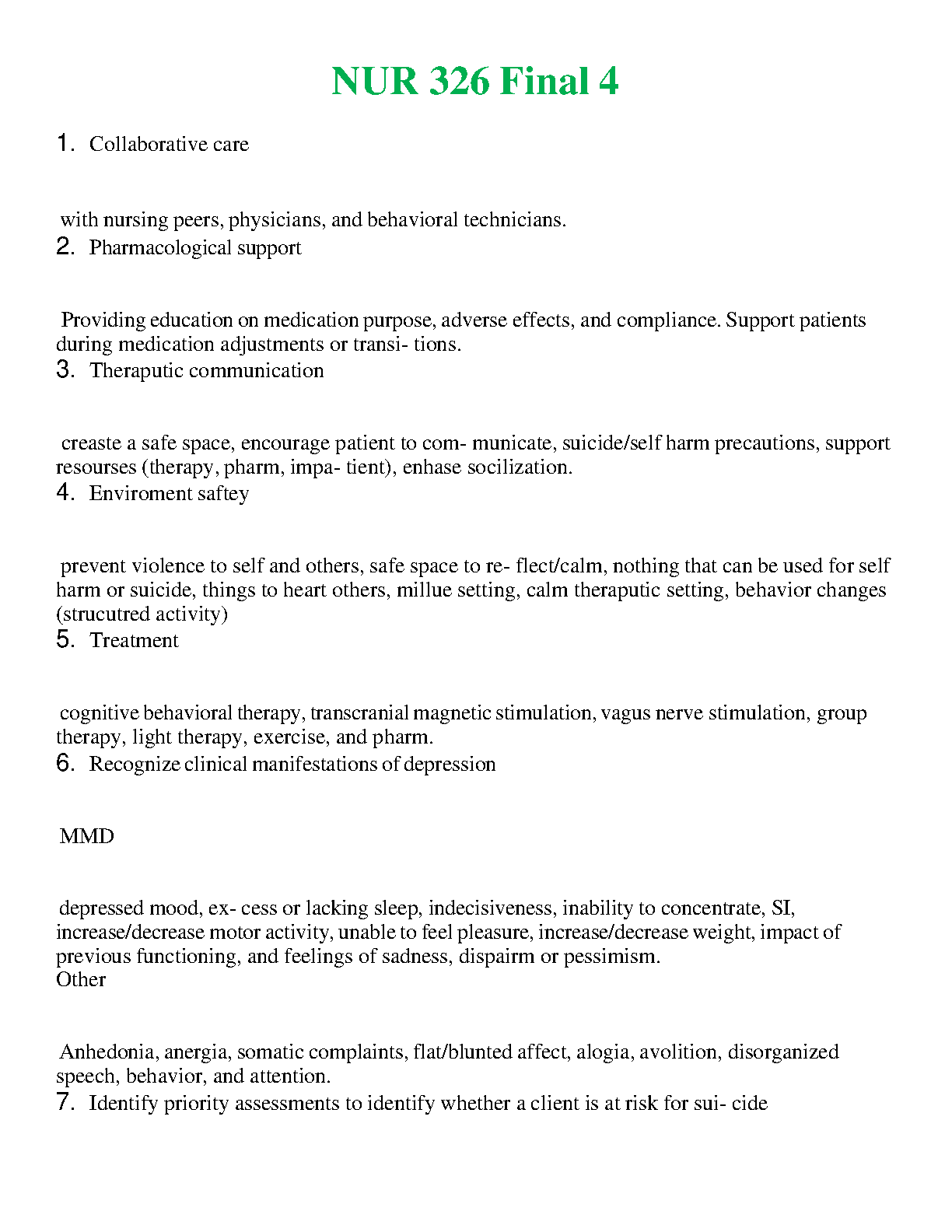 NUR 326 Final 4

1. Collaborative care

with nursing peers, physicians, and behavioral technicians.

2. Pharmacological support

Providing education on medication purpose, adverse effects, and compliance. Support patients during medication adjustments or transi- tions.

3. Theraputic communication

creaste a safe space, encourage patient to com- municate, suicide/self harm precautions, support resourses (therapy, pharm, impa- tient), enhase socilization.

4. Enviroment saftey

prevent violence to self and others, safe space to re- flect/calm, nothing that can be used for self harm or suicide, things to heart others, millue setting, calm theraputic setting, behavior changes (strucutred activity)

5. Treatment

cognitive behavioral therapy, transcranial magnetic stimulation, vagus nerve stimulation, group therapy, light therapy, exercise, and pharm.

6. Recognize clinical manifestations of depression

MMD

depressed mood, ex- cess or lacking sleep, indecisiveness, inability to concentrate, SI, increase/decrease motor activity, unable to feel pleasure, increase/decrease weight, impact of previous functioning, and feelings of sadness, dispairm or pessimism.
Other

Anhedonia, anergia, somatic complaints, flat/blunted affect, alogia, avolition, disorganized speech, behavior, and attention.

7. Identify priority assessments to identify whether a client is at risk for sui- cide